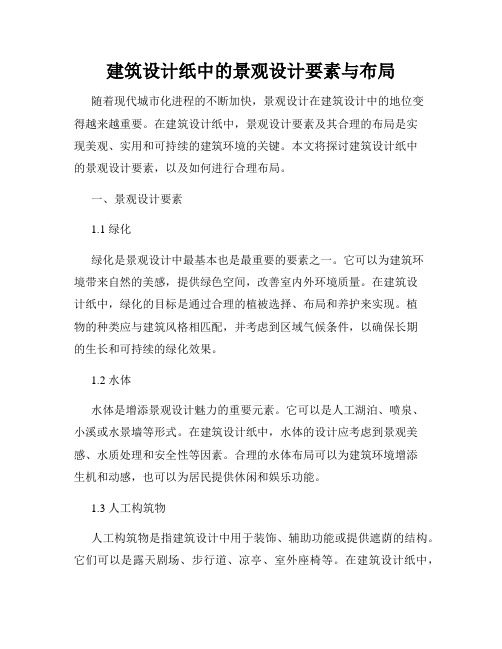 建筑设计纸中的景观设计要素与布局

随着现代城市化进程的不断加快，景观设计在建筑设计中的地位变得越来越重要。在建筑设计纸中，景观设计要素及其合理的布局是实现美观、实用和可持续的建筑环境的关键。本文将探讨建筑设计纸中的景观设计要素，以及如何进行合理布局。

一、景观设计要素

1.1 绿化

绿化是景观设计中最基本也是最重要的要素之一。它可以为建筑环境带来自然的美感，提供绿色空间，改善室内外环境质量。在建筑设计纸中，绿化的目标是通过合理的植被选择、布局和养护来实现。植物的种类应与建筑风格相匹配，并考虑到区域气候条件，以确保长期的生长和可持续的绿化效果。

1.2 水体

水体是增添景观设计魅力的重要元素。它可以是人工湖泊、喷泉、小溪或水景墙等形式。在建筑设计纸中，水体的设计应考虑到景观美感、水质处理和安全性等因素。合理的水体布局可以为建筑环境增添生机和动感，也可以为居民提供休闲和娱乐功能。

1.3 人工构筑物

人工构筑物是指建筑设计中用于装饰、辅助功能或提供遮荫的结构。它们可以是露天剧场、步行道、凉亭、室外座椅等。在建筑设计纸中，